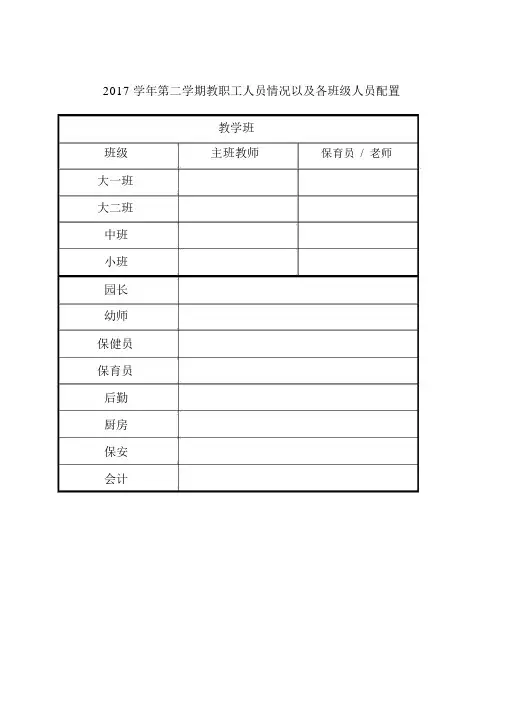 2017 学年第二学期教职工人员情况以及各班级人员配置

| 教学班 | | |
|---|---|---|
| 班级 | 主班教师 | 保育员 / 老师 |
| 大一班 | | |
| 大二班 | | |
| 中班 | | |
| 小班 | | |
| 园长 | | |
| 幼师 | | |
| 保健员 | | |
| 保育员 | | |
| 后勤 | | |
| 厨房 | | |
| 保安 | | |
| 会计 | | |